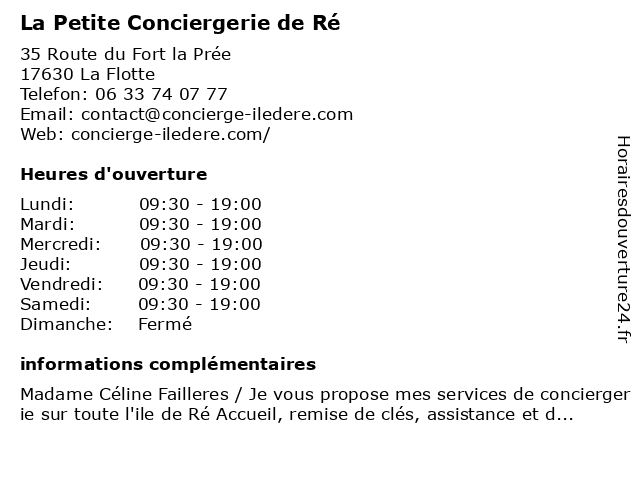 La Petite Conciergerie de Ré

35 Route du Fort la Prée
17630 La Flotte
Telefon: 06 33 74 07 77
Email: contact@concierge-iledere.com
Web: concierge-iledere.com/

Heures d'ouverture

| Lundi: | 09:30 - 19:00 |
|---|---|
| Mardi: | 09:30 - 19:00 |
| Mercredi: | 09:30 - 19:00 |
| Jeudi: | 09:30 - 19:00 |
| Vendredi: | 09:30 - 19:00 |
| Samedi: | 09:30 - 19:00 |
| Dimanche: | Fermé |

informations complémentaires

Madame Céline Failleres / Je vous propose mes services de conciergerie sur toute l'ile de Ré Accueil, remise de clés, assistance et d...

Horairesdouverture24.fr